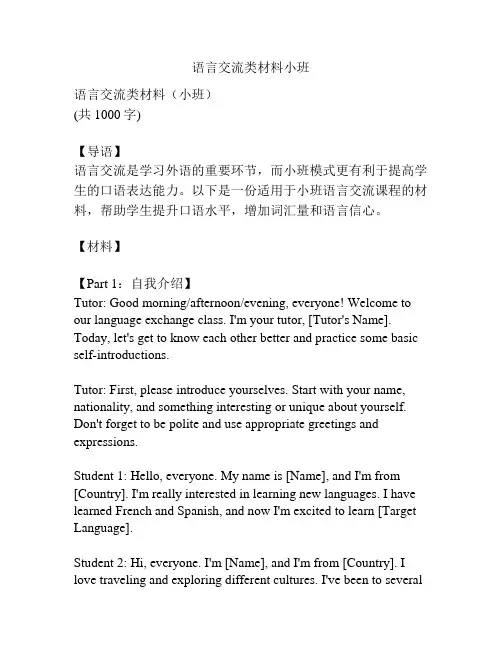 语言交流类材料小班

语言交流类材料（小班）
(共 1000 字)

【导语】
语言交流是学习外语的重要环节，而小班模式更有利于提高学生的口语表达能力。以下是一份适用于小班语言交流课程的材料，帮助学生提升口语水平，增加词汇量和语言信心。

【材料】

【Part 1：自我介绍】
Tutor: Good morning/afternoon/evening, everyone! Welcome to our language exchange class. I'm your tutor, [Tutor's Name]. Today, let's get to know each other better and practice some basic self-introductions.

Tutor: First, please introduce yourselves. Start with your name, nationality, and something interesting or unique about yourself. Don't forget to be polite and use appropriate greetings and expressions.

Student 1: Hello, everyone. My name is [Name], and I'm from [Country]. I'm really interested in learning new languages. I have learned French and Spanish, and now I'm excited to learn [Target Language].

Student 2: Hi, everyone. I'm [Name], and I'm from [Country]. I love traveling and exploring different cultures. I've been to several